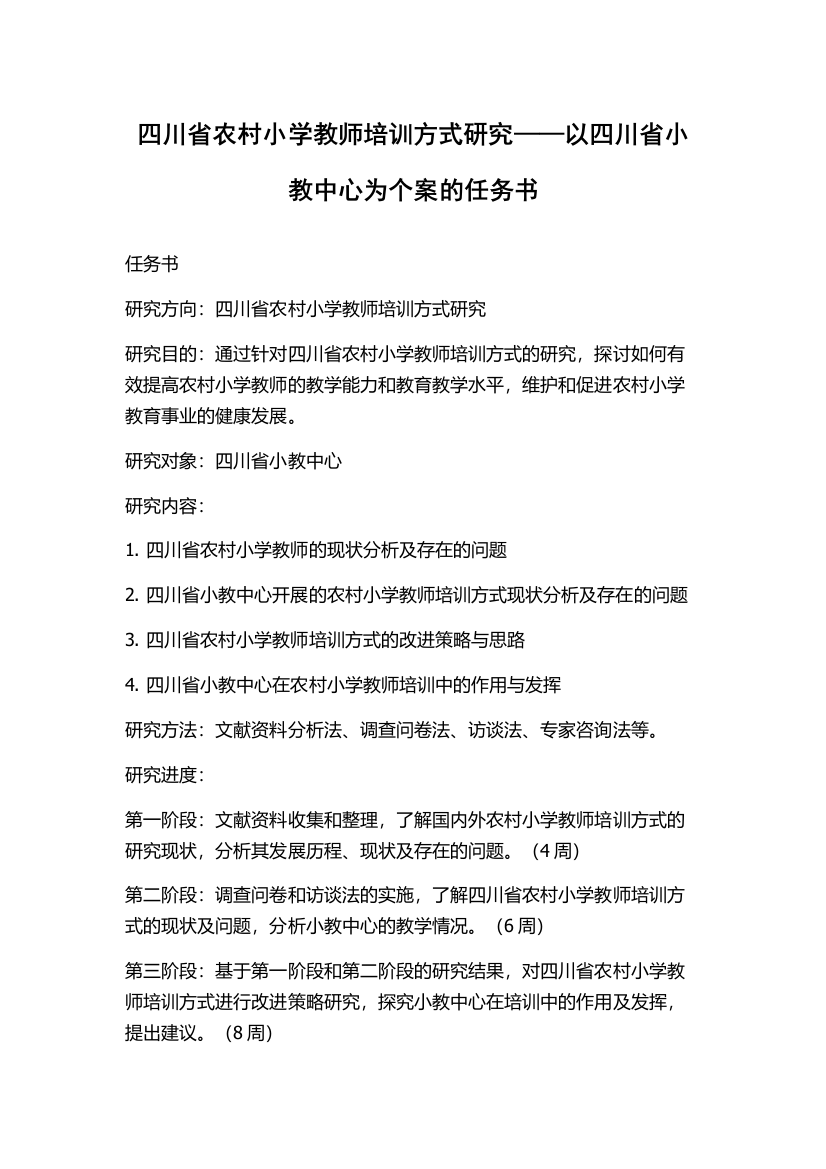 四川省农村小学教师培训方式研究——以四川省小教中心为个案的任务书

任务书

研究方向：四川省农村小学教师培训方式研究

研究目的：通过针对四川省农村小学教师培训方式的研究，探讨如何有效提高农村小学教师的教学能力和教育教学水平，维护和促进农村小学教育事业的健康发展。

研究对象：四川省小教中心

研究内容：

1. 四川省农村小学教师的现状分析及存在的问题

2. 四川省小教中心开展的农村小学教师培训方式现状分析及存在的问题

3. 四川省农村小学教师培训方式的改进策略与思路

4. 四川省小教中心在农村小学教师培训中的作用与发挥

研究方法：文献资料分析法、调查问卷法、访谈法、专家咨询法等。

研究进度：

第一阶段：文献资料收集和整理，了解国内外农村小学教师培训方式的研究现状，分析其发展历程、现状及存在的问题。（4周）

第二阶段：调查问卷和访谈法的实施，了解四川省农村小学教师培训方式的现状及问题，分析小教中心的教学情况。（6周）

第三阶段：基于第一阶段和第二阶段的研究结果，对四川省农村小学教师培训方式进行改进策略研究，探究小教中心在培训中的作用及发挥，提出建议。（8周）